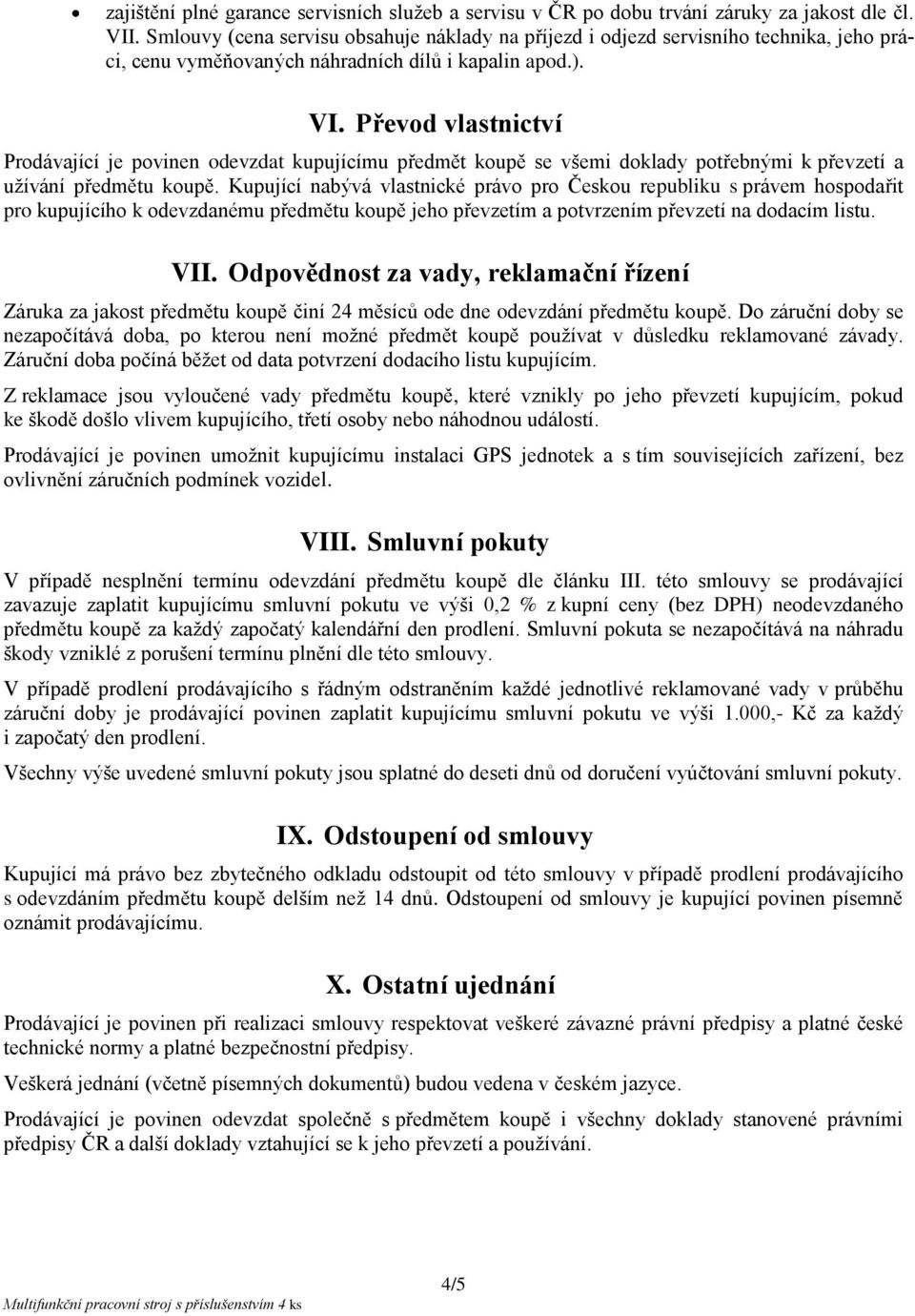 • zajištění plné garance servisních služeb a servisu v ČR po dobu trvání záruky za jakost dle čl. VII. Smlouvy (cena servisu obsahuje náklady na příjezd i odjezd servisního technika, jeho práci, cenu vyměňovaných náhradních dílů i kapalin apod.).

VI. Převod vlastnictví

Prodávající je povinen odevzdat kupujícímu předmět koupě se všemi doklady potřebnými k převzetí a užívání předmětu koupě. Kupující nabývá vlastnické právo pro Českou republiku s právem hospodařit pro kupujícího k odevzdanému předmětu koupě jeho převzetím a potvrzením převzetí na dodacím listu.

VII. Odpovědnost za vady, reklamační řízení

Záruka za jakost předmětu koupě činí 24 měsíců ode dne odevzdání předmětu koupě. Do záruční doby se nezapočítává doba, po kterou není možné předmět koupě používat v důsledku reklamované závady. Záruční doba počíná běžet od data potvrzení dodacího listu kupujícím.

Z reklamace jsou vyloučené vady předmětu koupě, které vznikly po jeho převzetí kupujícím, pokud ke škodě došlo vlivem kupujícího, třetí osoby nebo náhodnou událostí.

Prodávající je povinen umožnit kupujícímu instalaci GPS jednotek a s tím souvisejících zařízení, bez ovlivnění záručních podmínek vozidel.

VIII. Smluvní pokuty

V případě nesplnění termínu odevzdání předmětu koupě dle článku III. této smlouvy se prodávající zavazuje zaplatit kupujícímu smluvní pokutu ve výši 0,2 % z kupní ceny (bez DPH) neodevzdaného předmětu koupě za každý započatý kalendářní den prodlení. Smluvní pokuta se nezapočítává na náhradu škody vzniklé z porušení termínu plnění dle této smlouvy.

V případě prodlení prodávajícího s řádným odstraněním každé jednotlivé reklamované vady v průběhu záruční doby je prodávající povinen zaplatit kupujícímu smluvní pokutu ve výši 1.000,- Kč za každý i započatý den prodlení.

Všechny výše uvedené smluvní pokuty jsou splatné do deseti dnů od doručení vyúčtování smluvní pokuty.

IX. Odstoupení od smlouvy

Kupující má právo bez zbytečného odkladu odstoupit od této smlouvy v případě prodlení prodávajícího s odevzdáním předmětu koupě delším než 14 dnů. Odstoupení od smlouvy je kupující povinen písemně oznámit prodávajícímu.

X. Ostatní ujednání

Prodávající je povinen při realizaci smlouvy respektovat veškeré závazné právní předpisy a platné české technické normy a platné bezpečnostní předpisy.

Veškerá jednání (včetně písemných dokumentů) budou vedena v českém jazyce.

Prodávající je povinen odevzdat společně s předmětem koupě i všechny doklady stanovené právními předpisy ČR a další doklady vztahující se k jeho převzetí a používání.

4/5

Multifunkční pracovní stroj s příslušenstvím 4 ks